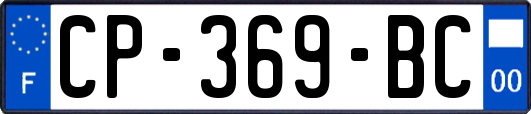 F
CP-369-BC
00